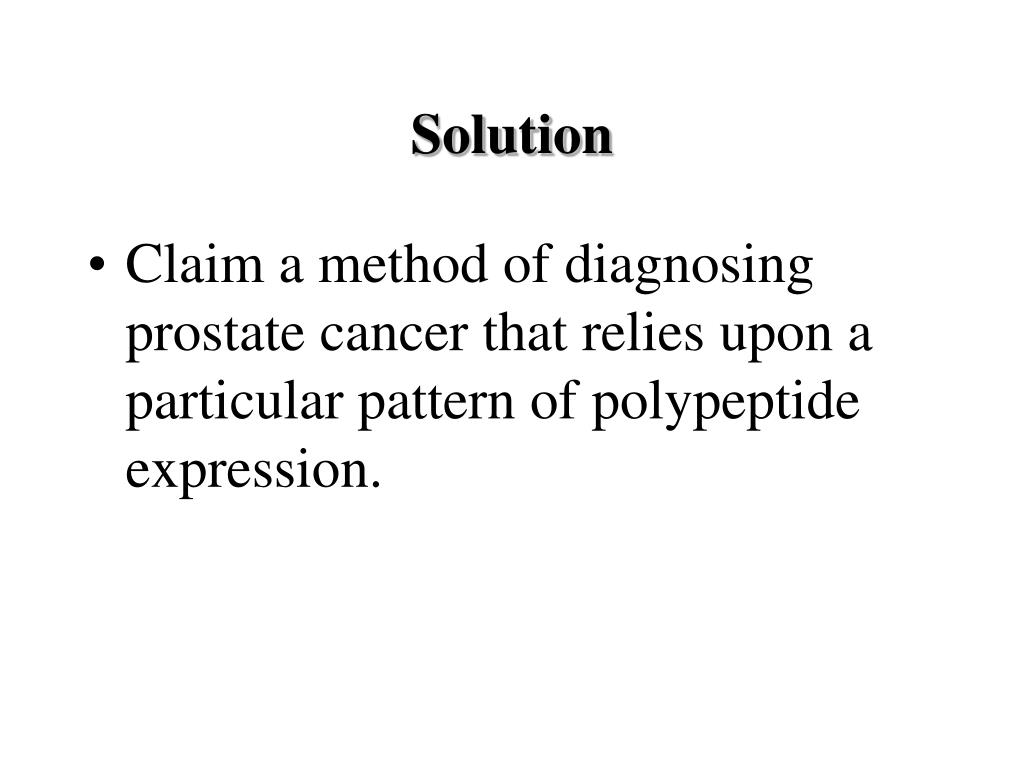 Solution

• Claim a method of diagnosing prostate cancer that relies upon a particular pattern of polypeptide expression.